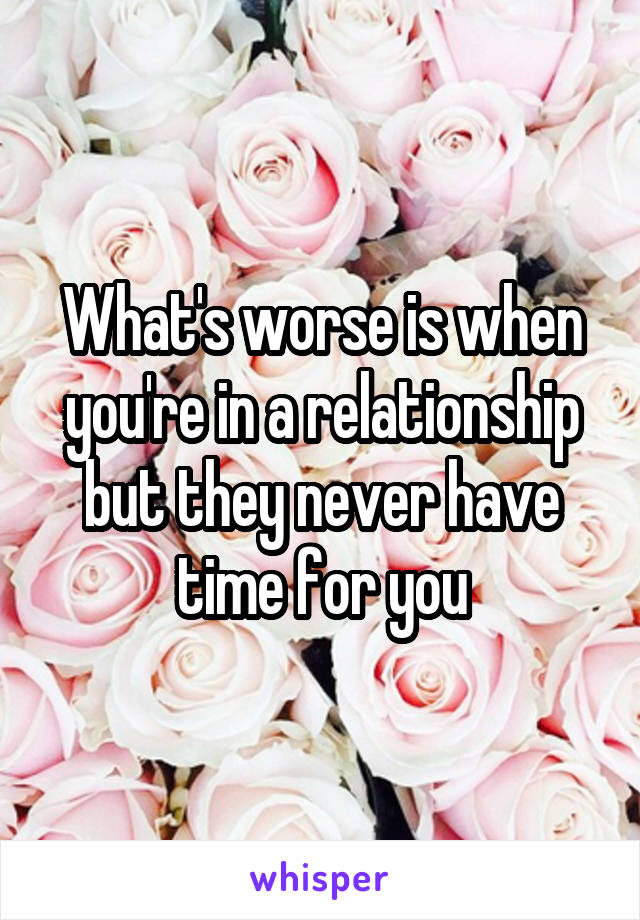 What's worse is when you're in a relationship but they never have time for you

whisper